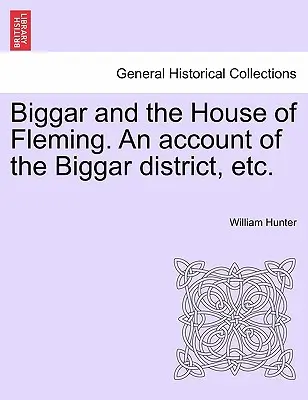 BRITISH LIBRARY

General Historical Collections

Biggar and the House of Fleming. An account of the Biggar district, etc.

William Hunter